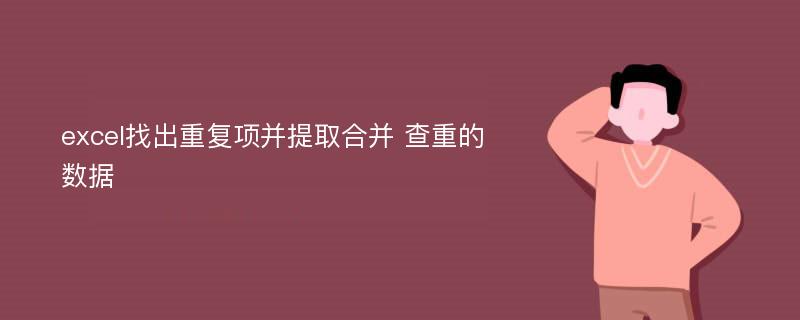 excel找出重复项并提取合并 查重的数据